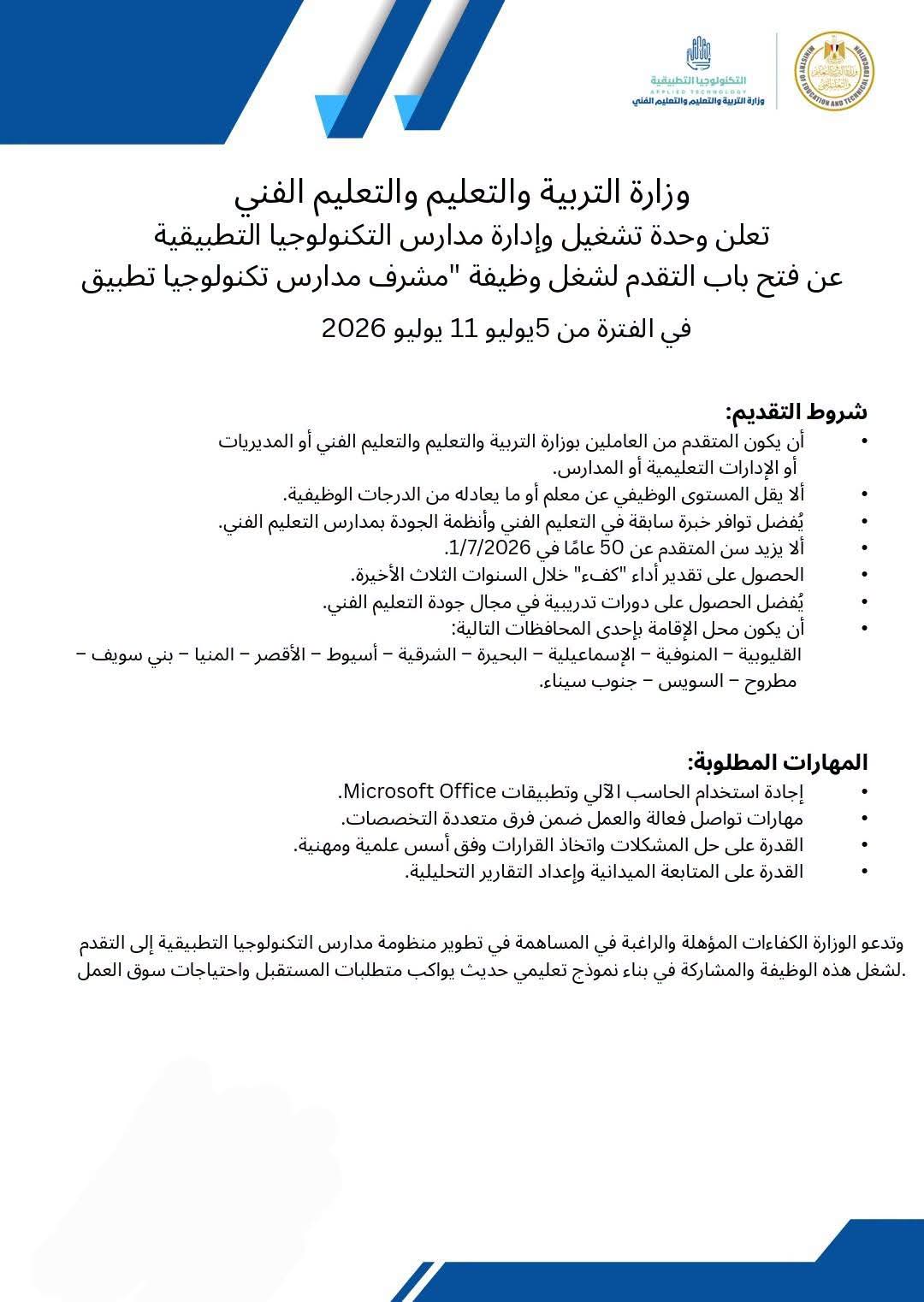 التكنولوجيا التطبيقية
APPLIED TECHNOLOGY
وزارة التربية والتعليم والتعليم الفني

وزارة التربية والتعليم والتعليم الفني
تعلن وحدة تشغيل وإدارة مدارس التكنولوجيا التطبيقية
عن فتح باب التقدم لشغل وظيفة "مشرف مدارس تكنولوجيا تطبيق
في الفترة من 5يوليو 11 يوليو 2026

شروط التقديم:
• أن يكون المتقدم من العاملين بوزارة التربية والتعليم والتعليم الفني أو المديريات أو الإدارات التعليمية أو المدارس.
• ألا يقل المستوى الوظيفي عن معلم أو ما يعادله من الدرجات الوظيفية.
• يُفضل توافر خبرة سابقة في التعليم الفني وأنظمة الجودة بمدارس التعليم الفني.
• ألا يزيد سن المتقدم عن 50 عامًا في 1/7/2026.
• الحصول على تقدير أداء "كفء" خلال السنوات الثلاث الأخيرة.
• يُفضل الحصول على دورات تدريبية في مجال جودة التعليم الفني.
• أن يكون محل الإقامة بإحدى المحافظات التالية:
القليوبية – المنوفية – الإسماعيلية – البحيرة – الشرقية – أسيوط – الأقصر – المنيا – بني سويف – مطروح – السويس – جنوب سيناء.

المهارات المطلوبة:
• إجادة استخدام الحاسب الآلي وتطبيقات Microsoft Office.
• مهارات تواصل فعالة والعمل ضمن فرق متعددة التخصصات.
• القدرة على حل المشكلات واتخاذ القرارات وفق أسس علمية ومهنية.
• القدرة على المتابعة الميدانية وإعداد التقارير التحليلية.

وتدعو الوزارة الكفاءات المؤهلة والراغبة في المساهمة في تطوير منظومة مدارس التكنولوجيا التطبيقية إلى التقدم لشغل هذه الوظيفة والمشاركة في بناء نموذج تعليمي حديث يواكب متطلبات المستقبل واحتياجات سوق العمل.